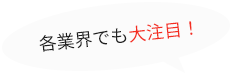 各業界でも大注目！